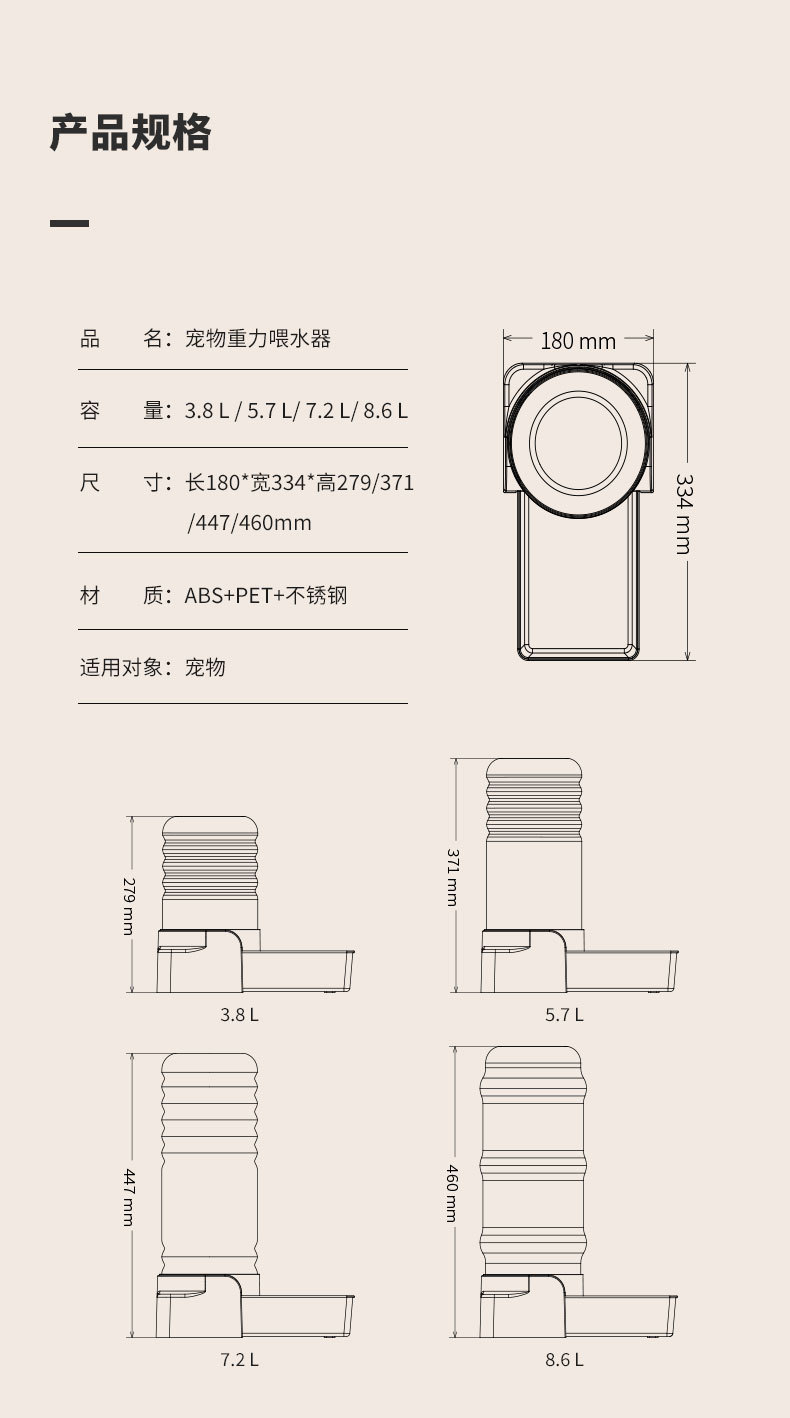 产品规格

品　　名：宠物重力喂水器

容　　量：3.8 L / 5.7 L/ 7.2 L/ 8.6 L

尺　　寸：长180*宽334*高279/371/447/460mm

材　　质：ABS+PET+不锈钢

适用对象：宠物

180 mm

334 mm

279 mm

3.8 L

371 mm

5.7 L

447 mm

7.2 L

460 mm

8.6 L